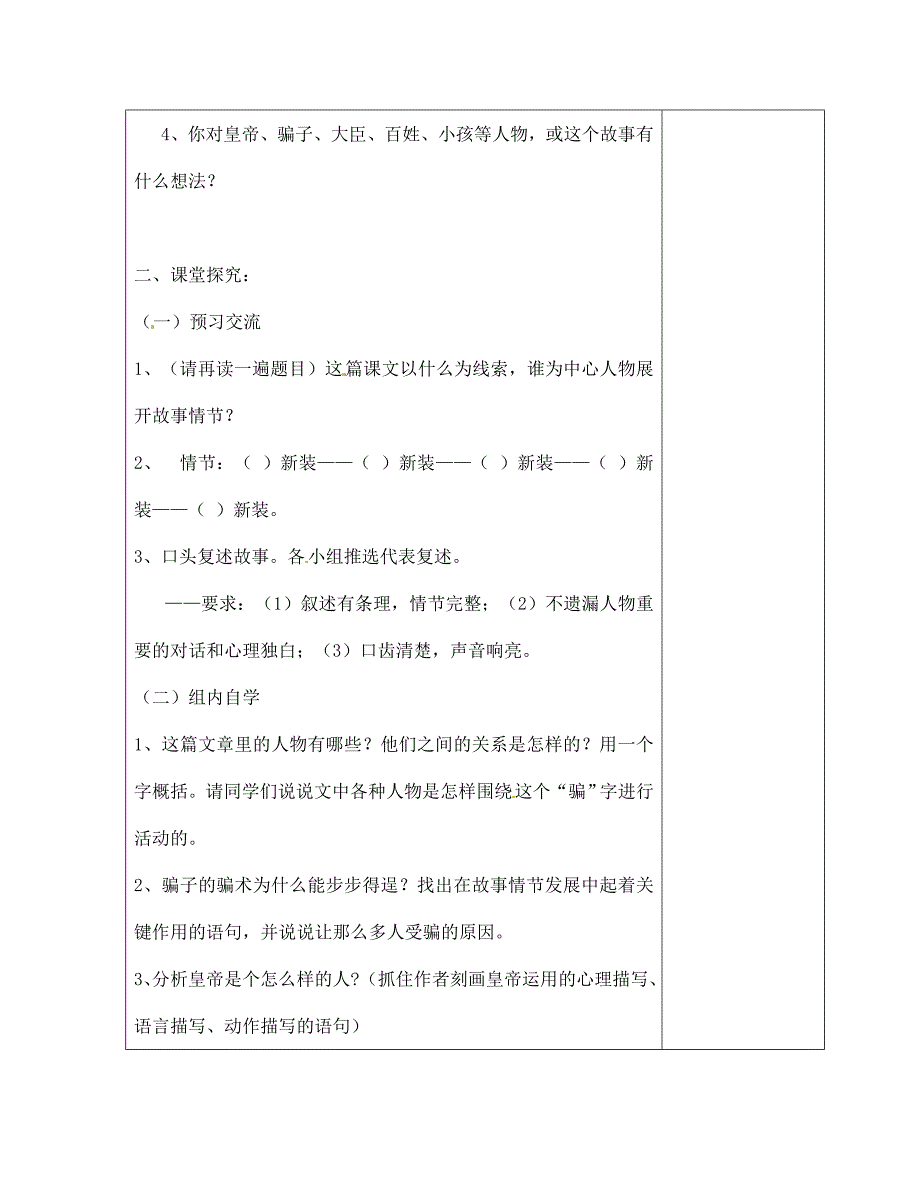 4、你对皇帝、骗子、大臣、百姓、小孩等人物，或这个故事有什么想法？

二、课堂探究：

（一）预习交流

1、（请再读一遍题目）这篇课文以什么为线索，谁为中心人物展开故事情节？

2、 情节：（ ）新装——（ ）新装——（ ）新装——（ ）新装——（ ）新装。

3、口头复述故事。各小组推选代表复述。

——要求：（1）叙述有条理，情节完整；（2）不遗漏人物重要的对话和心理独白；（3）口齿清楚，声音响亮。

（二）组内自学

1、这篇文章里的人物有哪些？他们之间的关系是怎样的？用一个字概括。请同学们说说文中各种人物是怎样围绕这个“骗”字进行活动的。

2、骗子的骗术为什么能步步得逞？找出在故事情节发展中起着关键作用的语句，并说说让那么多人受骗的原因。

3、分析皇帝是个怎么样的人？（抓住作者刻画皇帝运用的心理描写、语言描写、动作描写的语句）